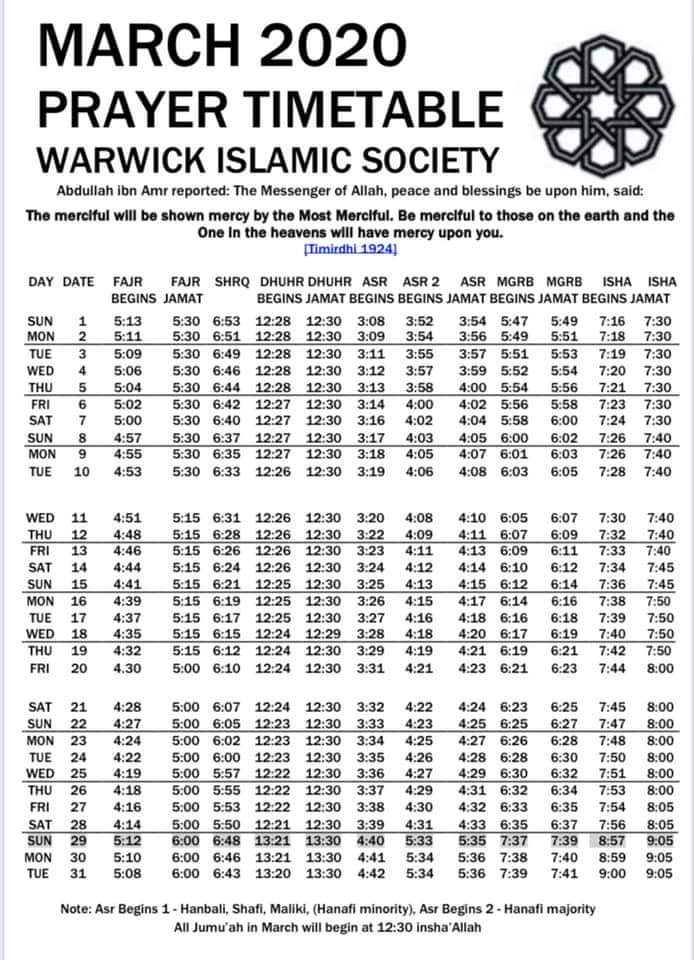 MARCH 2020
PRAYER TIMETABLE
WARWICK ISLAMIC SOCIETY

Abdullah ibn Amr reported: The Messenger of Allah, peace and blessings be upon him, said:

The merciful will be shown mercy by the Most Merciful. Be merciful to those on the earth and the One in the heavens will have mercy upon you.
[Timirdhi 1924]

| DAY | DATE | FAJR BEGINS | FAJR JAMAT | SHRQ | DHUHR BEGINS | DHUHR JAMAT | ASR BEGINS | ASR 2 BEGINS | ASR JAMAT | MGRB BEGINS | MGRB JAMAT | ISHA BEGINS | ISHA JAMAT |
|---|---|---|---|---|---|---|---|---|---|---|---|---|---|
| SUN | 1 | 5:13 | 5:30 | 6:53 | 12:28 | 12:30 | 3:08 | 3:52 | 3:54 | 5:47 | 5:49 | 7:16 | 7:30 |
| MON | 2 | 5:11 | 5:30 | 6:51 | 12:28 | 12:30 | 3:09 | 3:54 | 3:56 | 5:49 | 5:51 | 7:18 | 7:30 |
| TUE | 3 | 5:09 | 5:30 | 6:49 | 12:28 | 12:30 | 3:11 | 3:55 | 3:57 | 5:51 | 5:53 | 7:19 | 7:30 |
| WED | 4 | 5:06 | 5:30 | 6:46 | 12:28 | 12:30 | 3:12 | 3:57 | 3:59 | 5:52 | 5:54 | 7:20 | 7:30 |
| THU | 5 | 5:04 | 5:30 | 6:44 | 12:28 | 12:30 | 3:13 | 3:58 | 4:00 | 5:54 | 5:56 | 7:21 | 7:30 |
| FRI | 6 | 5:02 | 5:30 | 6:42 | 12:27 | 12:30 | 3:14 | 4:00 | 4:02 | 5:56 | 5:58 | 7:23 | 7:30 |
| SAT | 7 | 5:00 | 5:30 | 6:40 | 12:27 | 12:30 | 3:16 | 4:02 | 4:04 | 5:58 | 6:00 | 7:24 | 7:30 |
| SUN | 8 | 4:57 | 5:30 | 6:37 | 12:27 | 12:30 | 3:17 | 4:03 | 4:05 | 6:00 | 6:02 | 7:26 | 7:40 |
| MON | 9 | 4:55 | 5:30 | 6:35 | 12:27 | 12:30 | 3:18 | 4:05 | 4:07 | 6:01 | 6:03 | 7:26 | 7:40 |
| TUE | 10 | 4:53 | 5:30 | 6:33 | 12:26 | 12:30 | 3:19 | 4:06 | 4:08 | 6:03 | 6:05 | 7:28 | 7:40 |
| WED | 11 | 4:51 | 5:15 | 6:31 | 12:26 | 12:30 | 3:20 | 4:08 | 4:10 | 6:05 | 6:07 | 7:30 | 7:40 |
| THU | 12 | 4:48 | 5:15 | 6:28 | 12:26 | 12:30 | 3:22 | 4:09 | 4:11 | 6:07 | 6:09 | 7:32 | 7:40 |
| FRI | 13 | 4:46 | 5:15 | 6:26 | 12:26 | 12:30 | 3:23 | 4:11 | 4:13 | 6:09 | 6:11 | 7:33 | 7:40 |
| SAT | 14 | 4:44 | 5:15 | 6:24 | 12:26 | 12:30 | 3:24 | 4:12 | 4:14 | 6:10 | 6:12 | 7:34 | 7:45 |
| SUN | 15 | 4:41 | 5:15 | 6:21 | 12:25 | 12:30 | 3:25 | 4:13 | 4:15 | 6:12 | 6:14 | 7:36 | 7:45 |
| MON | 16 | 4:39 | 5:15 | 6:19 | 12:25 | 12:30 | 3:26 | 4:15 | 4:17 | 6:14 | 6:16 | 7:38 | 7:50 |
| TUE | 17 | 4:37 | 5:15 | 6:17 | 12:25 | 12:30 | 3:27 | 4:16 | 4:18 | 6:16 | 6:18 | 7:39 | 7:50 |
| WED | 18 | 4:35 | 5:15 | 6:15 | 12:24 | 12:29 | 3:28 | 4:18 | 4:20 | 6:17 | 6:19 | 7:40 | 7:50 |
| THU | 19 | 4:32 | 5:15 | 6:12 | 12:24 | 12:30 | 3:29 | 4:19 | 4:21 | 6:19 | 6:21 | 7:42 | 7:50 |
| FRI | 20 | 4.30 | 5:00 | 6:10 | 12:24 | 12:30 | 3:31 | 4:21 | 4:23 | 6:21 | 6:23 | 7:44 | 8:00 |
| SAT | 21 | 4:28 | 5:00 | 6:07 | 12:24 | 12:30 | 3:32 | 4:22 | 4:24 | 6:23 | 6:25 | 7:45 | 8:00 |
| SUN | 22 | 4:27 | 5:00 | 6:05 | 12:23 | 12:30 | 3:33 | 4:23 | 4:25 | 6:25 | 6:27 | 7:47 | 8:00 |
| MON | 23 | 4:24 | 5:00 | 6:02 | 12:23 | 12:30 | 3:34 | 4:25 | 4:27 | 6:26 | 6:28 | 7:48 | 8:00 |
| TUE | 24 | 4:22 | 5:00 | 6:00 | 12:23 | 12:30 | 3:35 | 4:26 | 4:28 | 6:28 | 6:30 | 7:50 | 8:00 |
| WED | 25 | 4:19 | 5:00 | 5:57 | 12:22 | 12:30 | 3:36 | 4:27 | 4:29 | 6:30 | 6:32 | 7:51 | 8:00 |
| THU | 26 | 4:18 | 5:00 | 5:55 | 12:22 | 12:30 | 3:37 | 4:29 | 4:31 | 6:32 | 6:34 | 7:53 | 8:00 |
| FRI | 27 | 4:16 | 5:00 | 5:53 | 12:22 | 12:30 | 3:38 | 4:30 | 4:32 | 6:33 | 6:35 | 7:54 | 8:05 |
| SAT | 28 | 4:14 | 5:00 | 5:50 | 12:21 | 12:30 | 3:39 | 4:31 | 4:33 | 6:35 | 6:37 | 7:56 | 8:05 |
| SUN | 29 | 5:12 | 6:00 | 6:48 | 13:21 | 13:30 | 4:40 | 5:33 | 5:35 | 7:37 | 7:39 | 8:57 | 9:05 |
| MON | 30 | 5:10 | 6:00 | 6:46 | 13:21 | 13:30 | 4:41 | 5:34 | 5:36 | 7:38 | 7:40 | 8:59 | 9:05 |
| TUE | 31 | 5:08 | 6:00 | 6:43 | 13:20 | 13:30 | 4:42 | 5:34 | 5:36 | 7:39 | 7:41 | 9:00 | 9:05 |

Note: Asr Begins 1 - Hanbali, Shafi, Maliki, (Hanafi minority), Asr Begins 2 - Hanafi majority
All Jumu'ah in March will begin at 12:30 insha'Allah